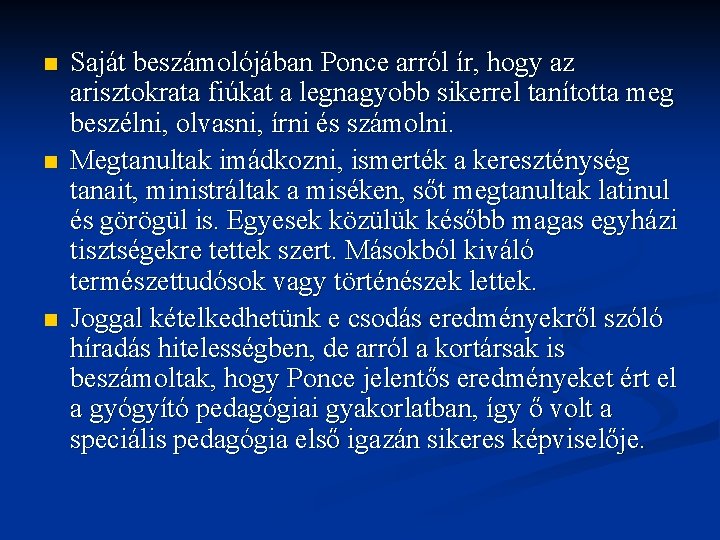 • Saját beszámolójában Ponce arról ír, hogy az arisztokrata fiúkat a legnagyobb sikerrel tanította meg beszélni, olvasni, írni és számolni.

• Megtanultak imádkozni, ismerték a kereszténység tanait, ministráltak a miséken, sőt megtanultak latinul és görögül is. Egyesek közülük később magas egyházi tisztségekre tettek szert. Másokból kiváló természettudósok vagy történészek lettek.

• Joggal kételkedhetünk e csodás eredményekről szóló híradás hitelességben, de arról a kortársak is beszámoltak, hogy Ponce jelentős eredményeket ért el a gyógyító pedagógiai gyakorlatban, így ő volt a speciális pedagógia első igazán sikeres képviselője.